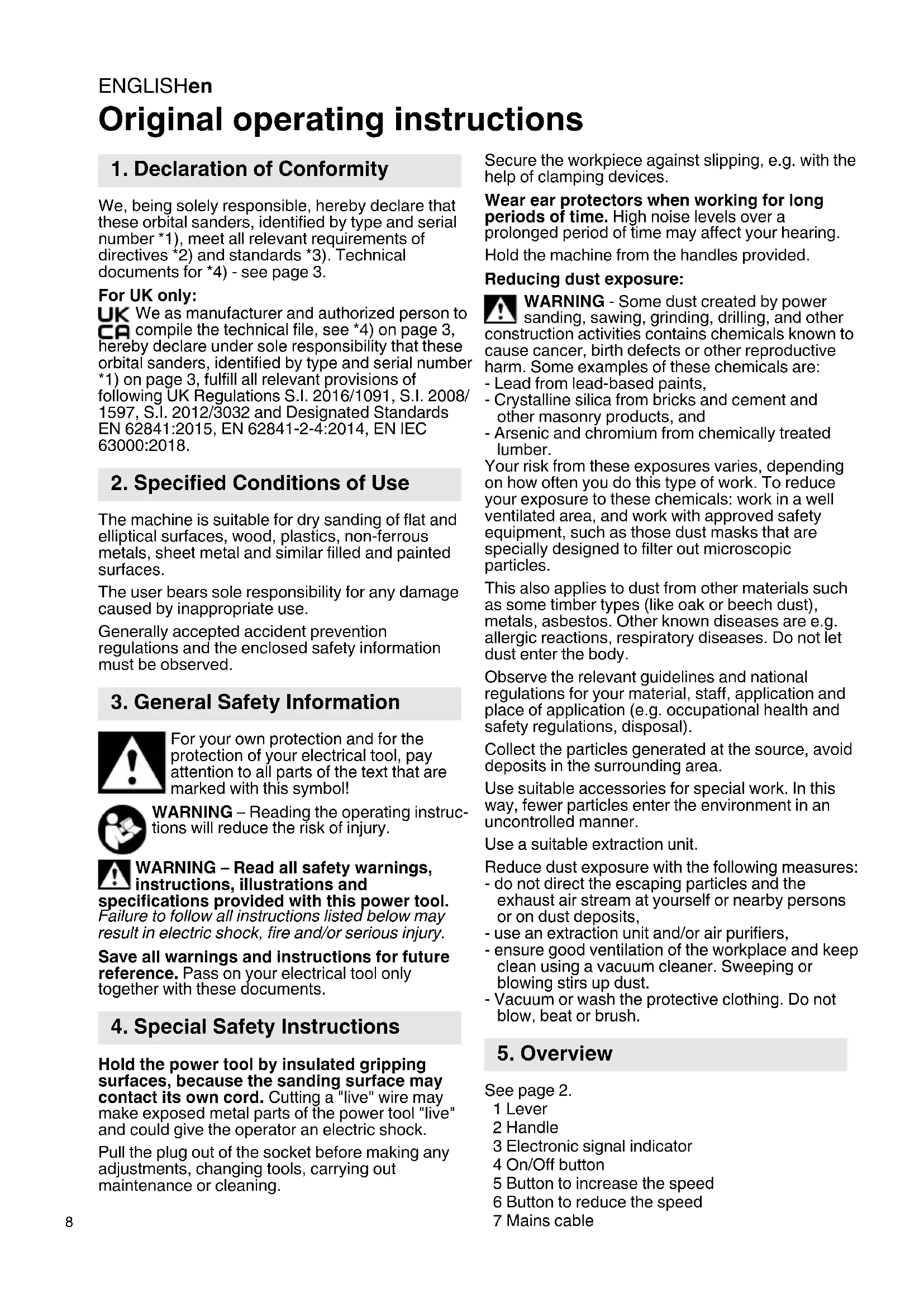 ENGLISHen

Original operating instructions

1. Declaration of Conformity

We, being solely responsible, hereby declare that these orbital sanders, identified by type and serial number *1), meet all relevant requirements of directives *2) and standards *3). Technical documents for *4) - see page 3.

For UK only:
UK CA We as manufacturer and authorized person to compile the technical file, see *4) on page 3, hereby declare under sole responsibility that these orbital sanders, identified by type and serial number *1) on page 3, fulfill all relevant provisions of following UK Regulations S.I. 2016/1091, S.I. 2008/1597, S.I. 2012/3032 and Designated Standards EN 62841:2015, EN 62841-2-4:2014, EN IEC 63000:2018.

2. Specified Conditions of Use

The machine is suitable for dry sanding of flat and elliptical surfaces, wood, plastics, non-ferrous metals, sheet metal and similar filled and painted surfaces.

The user bears sole responsibility for any damage caused by inappropriate use.

Generally accepted accident prevention regulations and the enclosed safety information must be observed.

3. General Safety Information

For your own protection and for the protection of your electrical tool, pay attention to all parts of the text that are marked with this symbol!

WARNING – Reading the operating instructions will reduce the risk of injury.

WARNING – Read all safety warnings, instructions, illustrations and specifications provided with this power tool. Failure to follow all instructions listed below may result in electric shock, fire and/or serious injury.

Save all warnings and instructions for future reference. Pass on your electrical tool only together with these documents.

4. Special Safety Instructions

Hold the power tool by insulated gripping surfaces, because the sanding surface may contact its own cord. Cutting a "live" wire may make exposed metal parts of the power tool "live" and could give the operator an electric shock.

Pull the plug out of the socket before making any adjustments, changing tools, carrying out maintenance or cleaning.

Secure the workpiece against slipping, e.g. with the help of clamping devices.

Wear ear protectors when working for long periods of time. High noise levels over a prolonged period of time may affect your hearing.

Hold the machine from the handles provided.

Reducing dust exposure:

WARNING - Some dust created by power sanding, sawing, grinding, drilling, and other construction activities contains chemicals known to cause cancer, birth defects or other reproductive harm. Some examples of these chemicals are:
- Lead from lead-based paints,
- Crystalline silica from bricks and cement and other masonry products, and
- Arsenic and chromium from chemically treated lumber.
Your risk from these exposures varies, depending on how often you do this type of work. To reduce your exposure to these chemicals: work in a well ventilated area, and work with approved safety equipment, such as those dust masks that are specially designed to filter out microscopic particles.

This also applies to dust from other materials such as some timber types (like oak or beech dust), metals, asbestos. Other known diseases are e.g. allergic reactions, respiratory diseases. Do not let dust enter the body.

Observe the relevant guidelines and national regulations for your material, staff, application and place of application (e.g. occupational health and safety regulations, disposal).

Collect the particles generated at the source, avoid deposits in the surrounding area.

Use suitable accessories for special work. In this way, fewer particles enter the environment in an uncontrolled manner.

Use a suitable extraction unit.

Reduce dust exposure with the following measures:
- do not direct the escaping particles and the exhaust air stream at yourself or nearby persons or on dust deposits,
- use an extraction unit and/or air purifiers,
- ensure good ventilation of the workplace and keep clean using a vacuum cleaner. Sweeping or blowing stirs up dust.
- Vacuum or wash the protective clothing. Do not blow, beat or brush.

5. Overview

See page 2.
1 Lever
2 Handle
3 Electronic signal indicator
4 On/Off button
5 Button to increase the speed
6 Button to reduce the speed
7 Mains cable

8